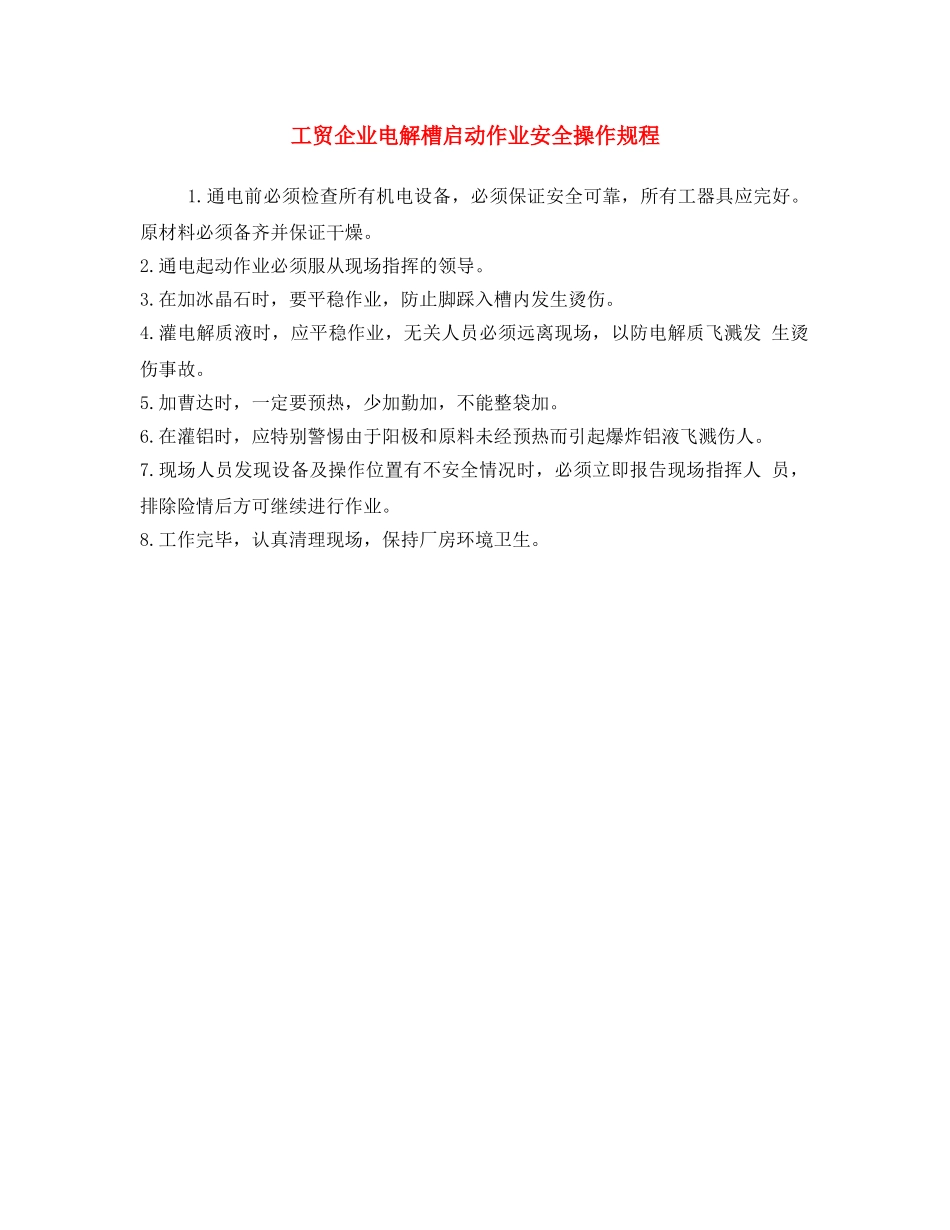 工贸企业电解槽启动作业安全操作规程

1.通电前必须检查所有机电设备，必须保证安全可靠，所有工器具应完好。原材料必须备齐并保证干燥。

2.通电起动作业必须服从现场指挥的领导。

3.在加冰晶石时，要平稳作业，防止脚踩入槽内发生烫伤。

4.灌电解质液时，应平稳作业，无关人员必须远离现场，以防电解质飞溅发 生烫伤事故。

5.加曹达时，一定要预热，少加勤加，不能整袋加。

6.在灌铝时，应特别警惕由于阳极和原料未经预热而引起爆炸铝液飞溅伤人。

7.现场人员发现设备及操作位置有不安全情况时，必须立即报告现场指挥人 员，排除险情后方可继续进行作业。

8.工作完毕，认真清理现场，保持厂房环境卫生。